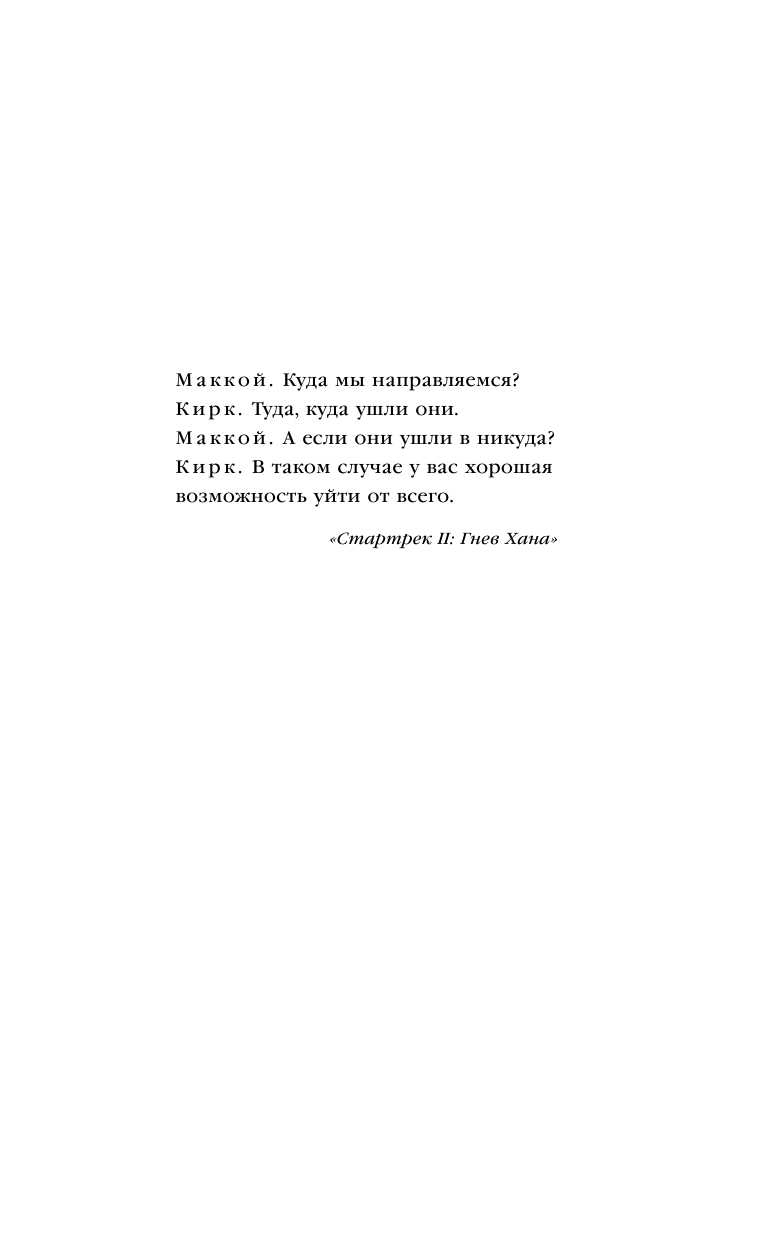 Маккой. Куда мы направляемся?
Кирк. Туда, куда ушли они.
Маккой. А если они ушли в никуда?
Кирк. В таком случае у вас хорошая возможность уйти от всего.

«Стартрек II: Гнев Хана»